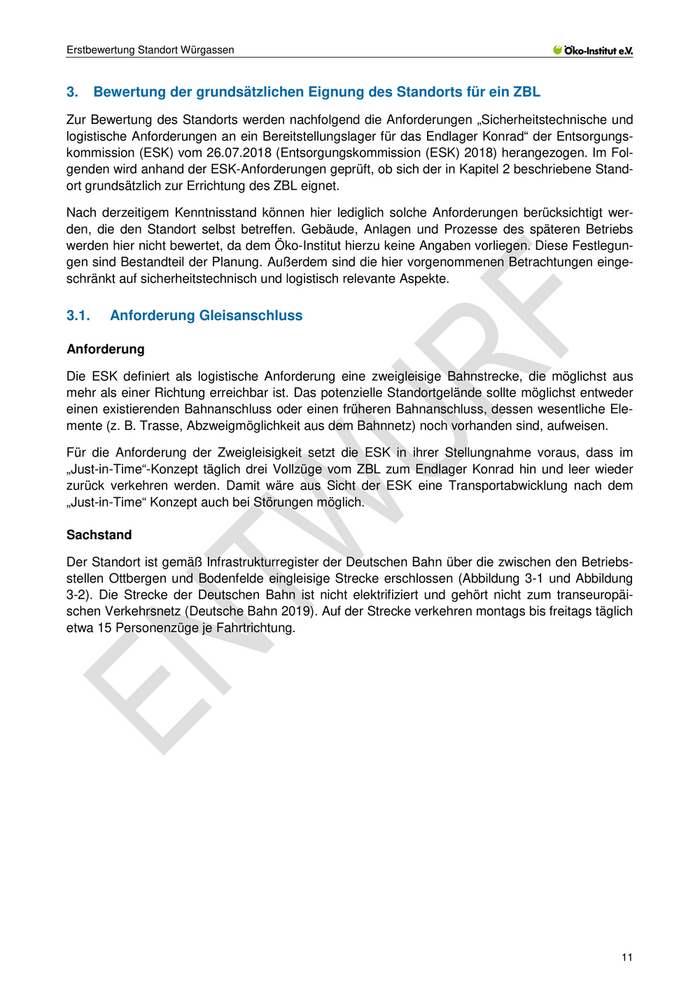 Erstbewertung Standort Würgassen

Öko-Institut e.V.

3. Bewertung der grundsätzlichen Eignung des Standorts für ein ZBL

Zur Bewertung des Standorts werden nachfolgend die Anforderungen „Sicherheitstechnische und logistische Anforderungen an ein Bereitstellungslager für das Endlager Konrad“ der Entsorgungskommission (ESK) vom 26.07.2018 (Entsorgungskommission (ESK) 2018) herangezogen. Im Folgenden wird anhand der ESK-Anforderungen geprüft, ob sich der in Kapitel 2 beschriebene Standort grundsätzlich zur Errichtung des ZBL eignet.

Nach derzeitigem Kenntnisstand können hier lediglich solche Anforderungen berücksichtigt werden, die den Standort selbst betreffen. Gebäude, Anlagen und Prozesse des späteren Betriebs werden hier nicht bewertet, da dem Öko-Institut hierzu keine Angaben vorliegen. Diese Festlegungen sind Bestandteil der Planung. Außerdem sind die hier vorgenommenen Betrachtungen eingeschränkt auf sicherheitstechnisch und logistisch relevante Aspekte.

3.1. Anforderung Gleisanschluss

Anforderung

Die ESK definiert als logistische Anforderung eine zweigleisige Bahnstrecke, die möglichst aus mehr als einer Richtung erreichbar ist. Das potenzielle Standortgelände sollte möglichst entweder einen existierenden Bahnanschluss oder einen früheren Bahnanschluss, dessen wesentliche Elemente (z. B. Trasse, Abzweigmöglichkeit aus dem Bahnnetz) noch vorhanden sind, aufweisen.

Für die Anforderung der Zweigleisigkeit setzt die ESK in ihrer Stellungnahme voraus, dass im „Just-in-Time“-Konzept täglich drei Vollzüge vom ZBL zum Endlager Konrad hin und leer wieder zurück verkehren werden. Damit wäre aus Sicht der ESK eine Transportabwicklung nach dem „Just-in-Time“ Konzept auch bei Störungen möglich.

Sachstand

Der Standort ist gemäß Infrastrukturregister der Deutschen Bahn über die zwischen den Betriebsstellen Ottbergen und Bodenfelde eingleisige Strecke erschlossen (Abbildung 3-1 und Abbildung 3-2). Die Strecke der Deutschen Bahn ist nicht elektrifiziert und gehört nicht zum transeuropäischen Verkehrsnetz (Deutsche Bahn 2019). Auf der Strecke verkehren montags bis freitags täglich etwa 15 Personenzüge je Fahrtrichtung.

ENTWURF

11